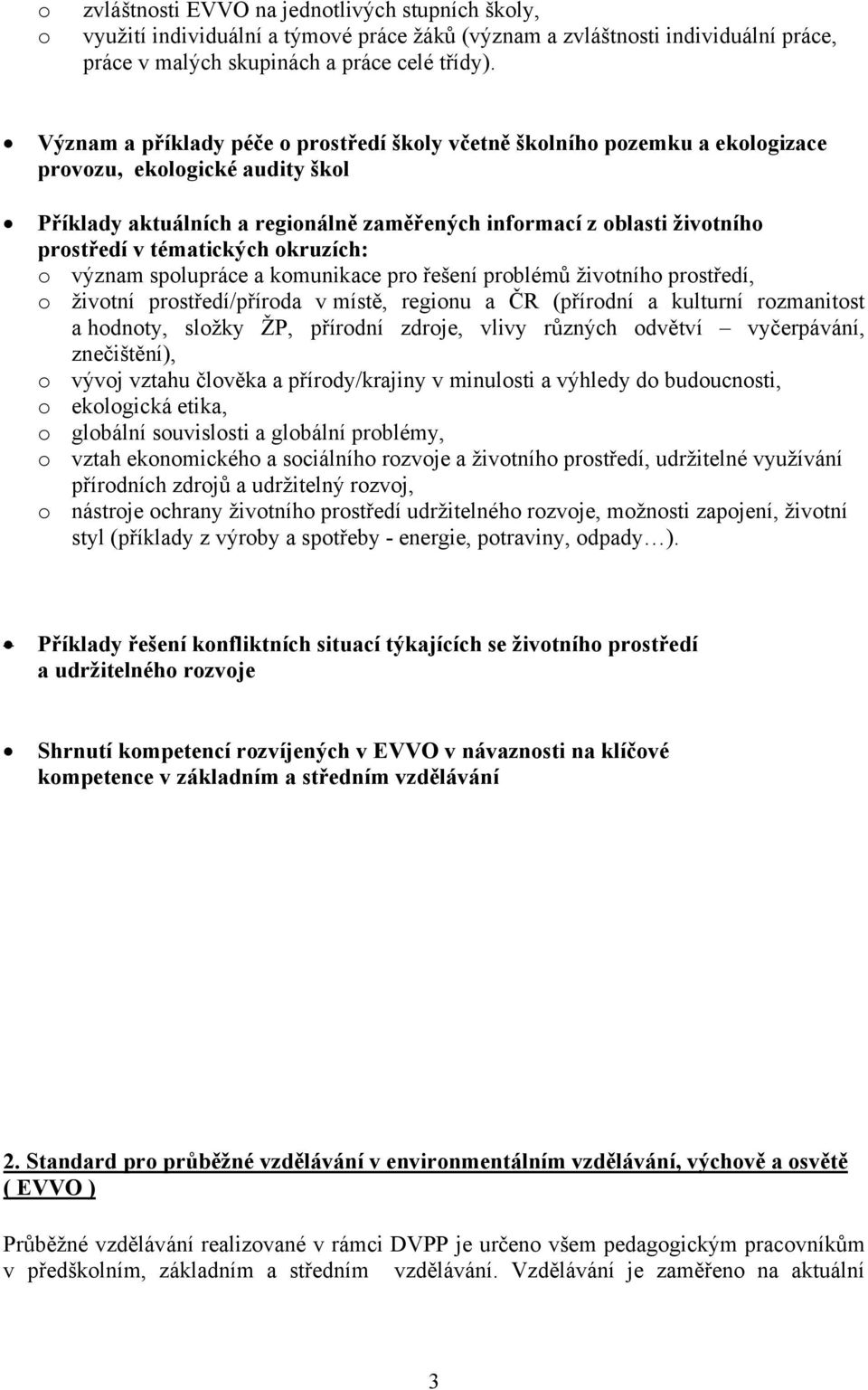 o zvláštnosti EVVO na jednotlivých stupních školy,
o využití individuální a týmové práce žáků (význam a zvláštnosti individuální práce, práce v malých skupinách a práce celé třídy).

• Význam a příklady péče o prostředí školy včetně školního pozemku a ekologizace provozu, ekologické audity škol

• Příklady aktuálních a regionálně zaměřených informací z oblasti životního prostředí v tématických okruzích:
o význam spolupráce a komunikace pro řešení problémů životního prostředí,
o životní prostředí/příroda v místě, regionu a ČR (přírodní a kulturní rozmanitost a hodnoty, složky ŽP, přírodní zdroje, vlivy různých odvětví – vyčerpávání, znečištění),
o vývoj vztahu člověka a přírody/krajiny v minulosti a výhledy do budoucnosti,
o ekologická etika,
o globální souvislosti a globální problémy,
o vztah ekonomického a sociálního rozvoje a životního prostředí, udržitelné využívání přírodních zdrojů a udržitelný rozvoj,
o nástroje ochrany životního prostředí udržitelného rozvoje, možnosti zapojení, životní styl (příklady z výroby a spotřeby - energie, potraviny, odpady…).

• Příklady řešení konfliktních situací týkajících se životního prostředí a udržitelného rozvoje

• Shrnutí kompetencí rozvíjených v EVVO v návaznosti na klíčové kompetence v základním a středním vzdělávání

2. Standard pro průběžné vzdělávání v environmentálním vzdělávání, výchově a osvětě ( EVVO )

Průběžné vzdělávání realizované v rámci DVPP je určeno všem pedagogickým pracovníkům v předškolním, základním a středním vzdělávání. Vzdělávání je zaměřeno na aktuální

3